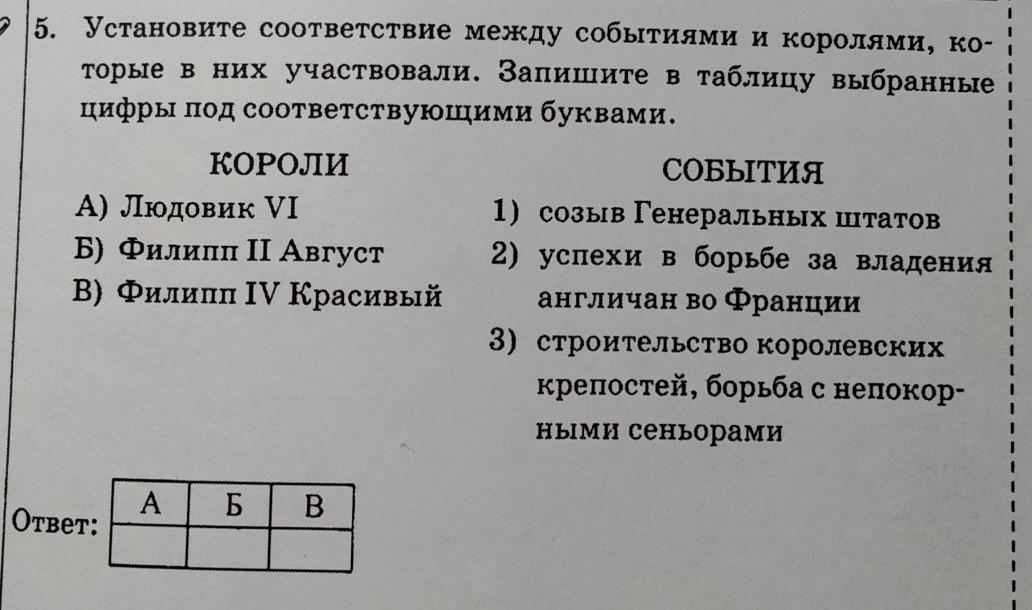 5. Установите соответствие между событиями и королями, которые в них участвовали. Запишите в таблицу выбранные цифры под соответствующими буквами.

КОРОЛИ
А) Людовик VI
Б) Филипп II Август
В) Филипп IV Красивый

СОБЫТИЯ
1) созыв Генеральных штатов
2) успехи в борьбе за владения англичан во Франции
3) строительство королевских крепостей, борьба с непокорными сеньорами

Ответ:
| А | Б | В |
|---|---|---|
|  |  |  |